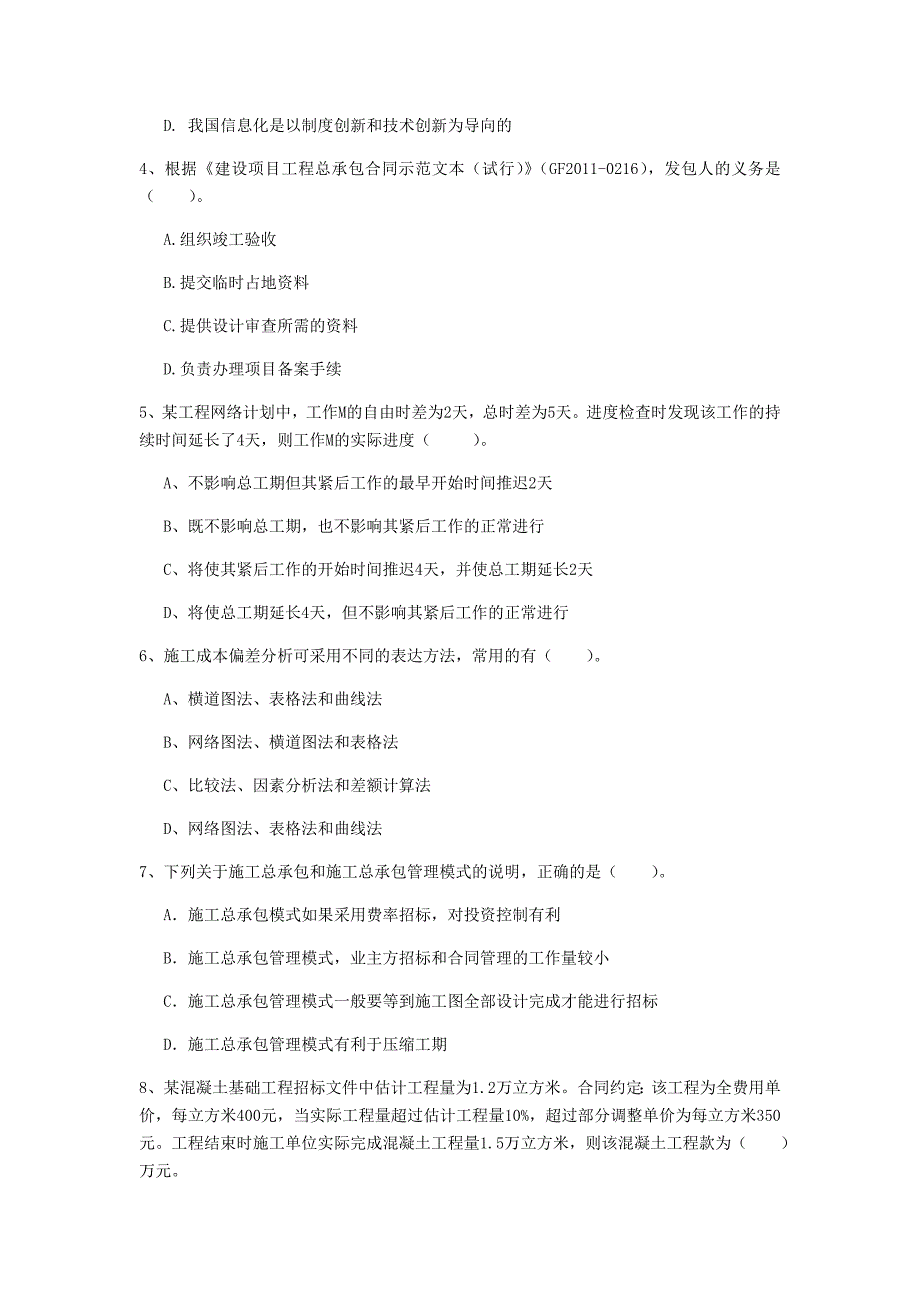 D. 我国信息化是以制度创新和技术创新为导向的

4、根据《建设项目工程总承包合同示范文本（试行）》（GF2011-0216），发包人的义务是（　　）。

A.组织竣工验收

B.提交临时占地资料

C.提供设计审查所需的资料

D.负责办理项目备案手续

5、某工程网络计划中，工作M的自由时差为2天，总时差为5天。进度检查时发现该工作的持续时间延长了4天，则工作M的实际进度（　　）。

A、不影响总工期但其紧后工作的最早开始时间推迟2天

B、既不影响总工期，也不影响其紧后工作的正常进行

C、将使其紧后工作的开始时间推迟4天，并使总工期延长2天

D、将使总工期延长4天，但不影响其紧后工作的正常进行

6、施工成本偏差分析可采用不同的表达方法，常用的有（　　）。

A、横道图法、表格法和曲线法

B、网络图法、横道图法和表格法

C、比较法、因素分析法和差额计算法

D、网络图法、表格法和曲线法

7、下列关于施工总承包和施工总承包管理模式的说明，正确的是（　　）。

A. 施工总承包模式如果采用费率招标，对投资控制有利

B. 施工总承包管理模式，业主方招标和合同管理的工作量较小

C. 施工总承包管理模式一般要等到施工图全部设计完成才能进行招标

D. 施工总承包管理模式有利于压缩工期

8、某混凝土基础工程招标文件中估计工程量为1.2万立方米。合同约定：该工程为全费用单价，每立方米400元，当实际工程量超过估计工程量10%，超过部分调整单价为每立方米350元。工程结束时施工单位实际完成混凝土工程量1.5万立方米，则该混凝土工程款为（　　）万元。